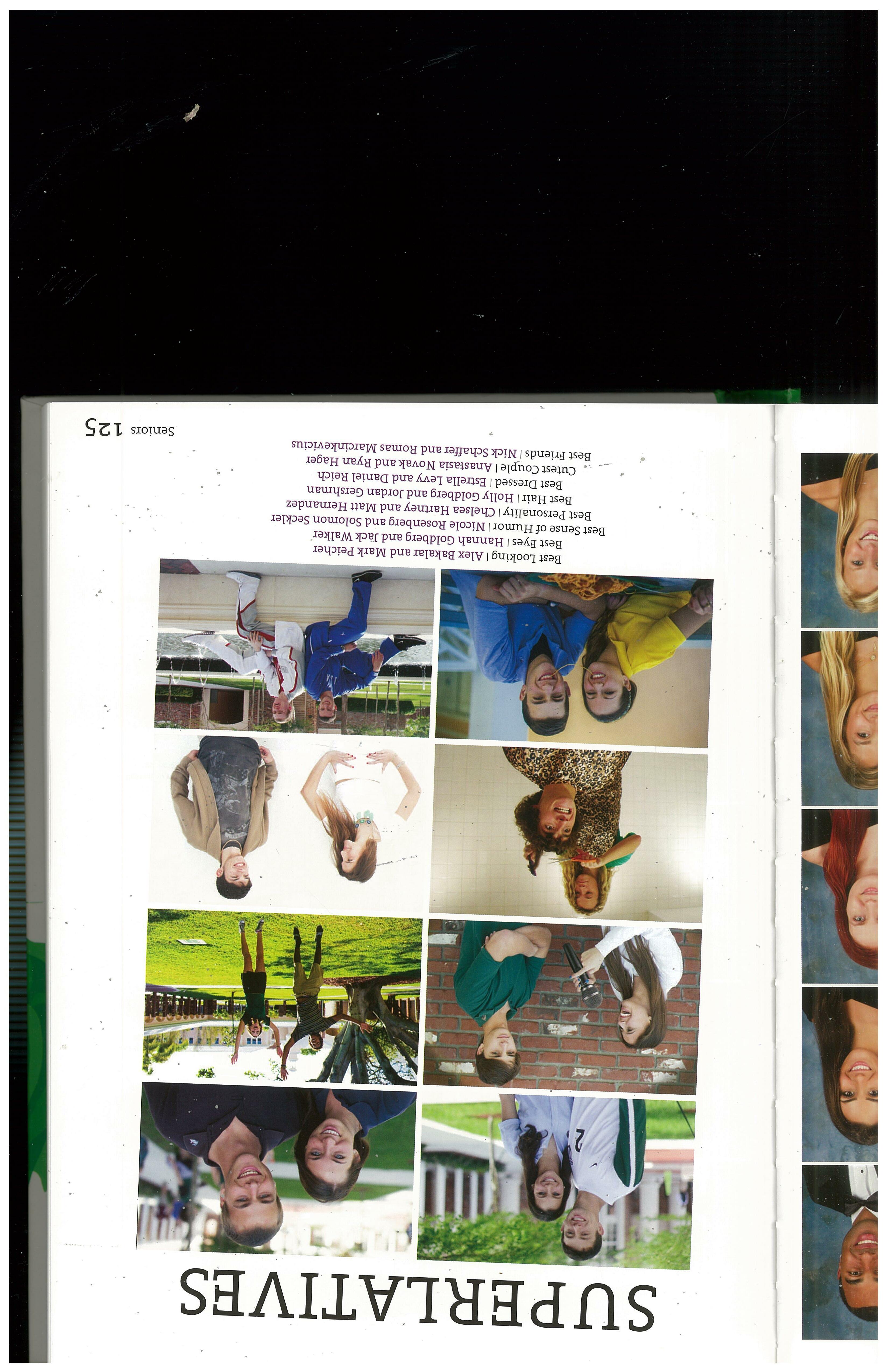 SUPERLATIVES

Best Looking | Alex Bakalar and Mark Peicher
Best Eyes | Hannah Goldberg and Jack Walker
Best Sense of Humor | Nicole Rosenberg and Solomon Seckler
Best Personality | Chelsea Hartney and Matt Hernandez
Best Hair | Holly Goldberg and Jordan Gershman
Best Dressed | Estrella Levy and Daniel Reich
Cutest Couple | Anastasia Novak and Ryan Hager
Best Friends | Nick Schaffer and Romas Marcinkevicius

Seniors 125